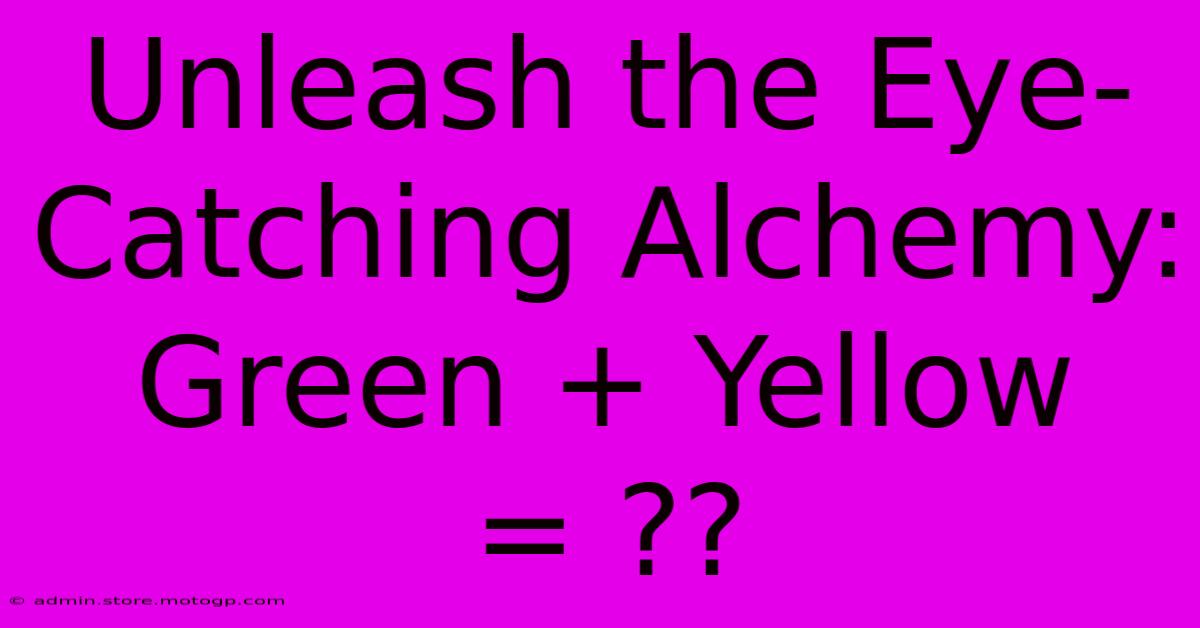 Unleash the Eye-Catching Alchemy: Green + Yellow = ??

© admin.store.motogp.com